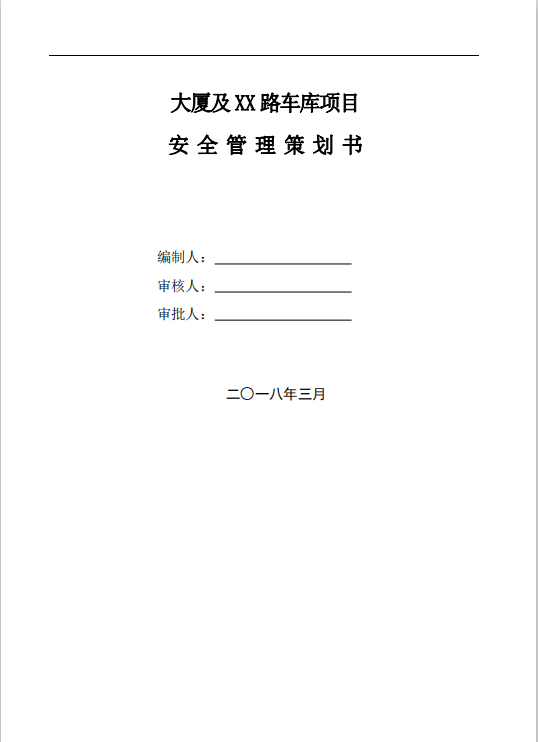 大厦及XX路车库项目

安 全 管 理 策 划 书

编制人：

审核人：

审批人：

二〇一八年三月